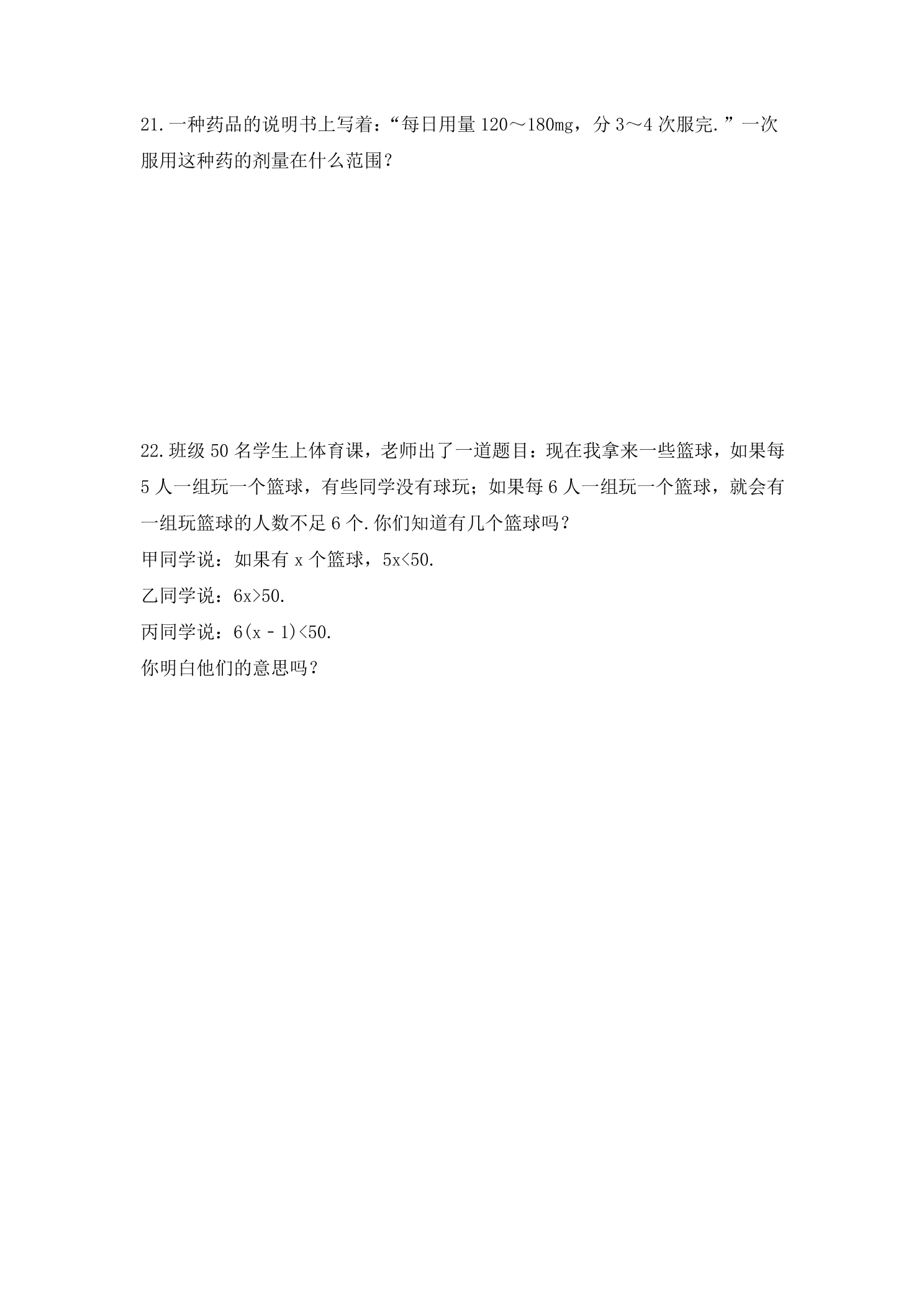 21.一种药品的说明书上写着：“每日用量120～180mg，分3～4次服完.”一次服用这种药的剂量在什么范围？

22.班级50名学生上体育课，老师出了一道题目：现在我拿来一些篮球，如果每5人一组玩一个篮球，有些同学没有球玩；如果每6人一组玩一个篮球，就会有一组玩篮球的人数不足6个.你们知道有几个篮球吗？

甲同学说：如果有x个篮球，$5x<50$.

乙同学说：$6x>50$.

丙同学说：$6(x-1)<50$.

你明白他们的意思吗？